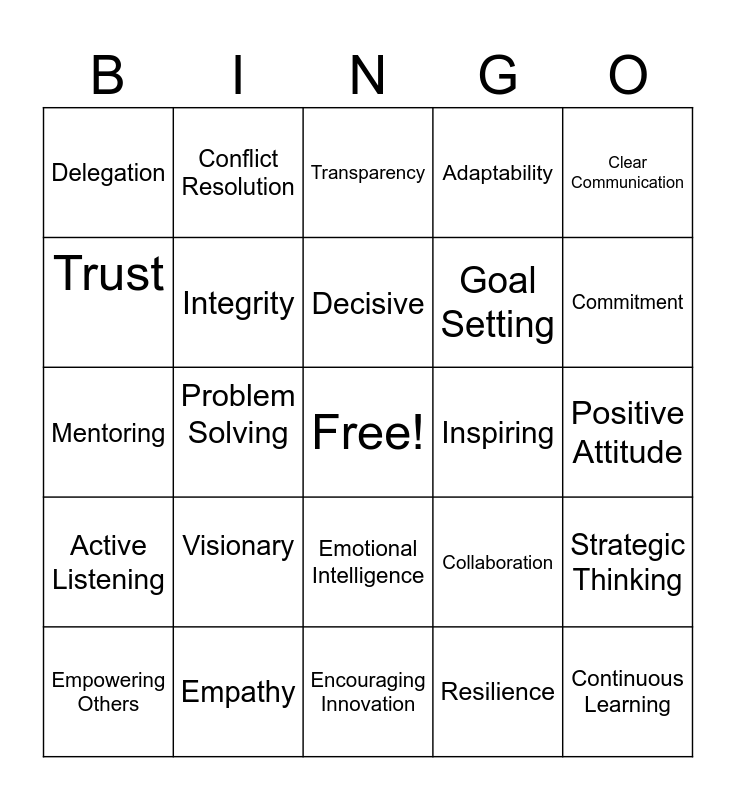 | B | I | N | G | O |
|---|---|---|---|---|
| Delegation | Conflict Resolution | Transparency | Adaptability | Clear Communication |
| Trust | Integrity | Decisive | Goal Setting | Commitment |
| Mentoring | Problem Solving | Free! | Inspiring | Positive Attitude |
| Active Listening | Visionary | Emotional Intelligence | Collaboration | Strategic Thinking |
| Empowering Others | Empathy | Encouraging Innovation | Resilience | Continuous Learning |